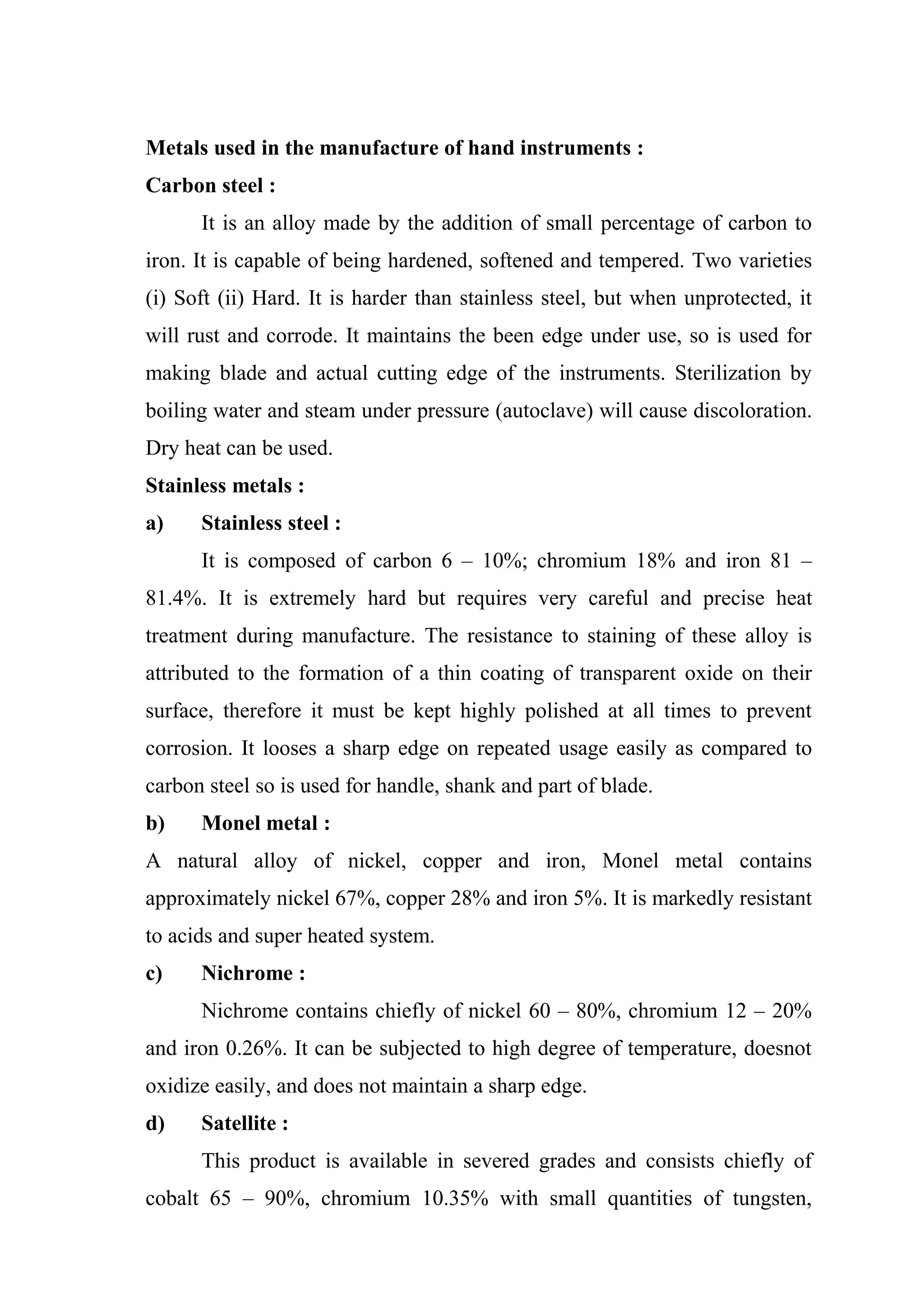 **Metals used in the manufacture of hand instruments :**

**Carbon steel :**

It is an alloy made by the addition of small percentage of carbon to iron. It is capable of being hardened, softened and tempered. Two varieties (i) Soft (ii) Hard. It is harder than stainless steel, but when unprotected, it will rust and corrode. It maintains the been edge under use, so is used for making blade and actual cutting edge of the instruments. Sterilization by boiling water and steam under pressure (autoclave) will cause discoloration. Dry heat can be used.

**Stainless metals :**

**a) Stainless steel :**

It is composed of carbon 6 – 10%; chromium 18% and iron 81 – 81.4%. It is extremely hard but requires very careful and precise heat treatment during manufacture. The resistance to staining of these alloy is attributed to the formation of a thin coating of transparent oxide on their surface, therefore it must be kept highly polished at all times to prevent corrosion. It looses a sharp edge on repeated usage easily as compared to carbon steel so is used for handle, shank and part of blade.

**b) Monel metal :**

A natural alloy of nickel, copper and iron, Monel metal contains approximately nickel 67%, copper 28% and iron 5%. It is markedly resistant to acids and super heated system.

**c) Nichrome :**

Nichrome contains chiefly of nickel 60 – 80%, chromium 12 – 20% and iron 0.26%. It can be subjected to high degree of temperature, doesnot oxidize easily, and does not maintain a sharp edge.

**d) Satellite :**

This product is available in severed grades and consists chiefly of cobalt 65 – 90%, chromium 10.35% with small quantities of tungsten,